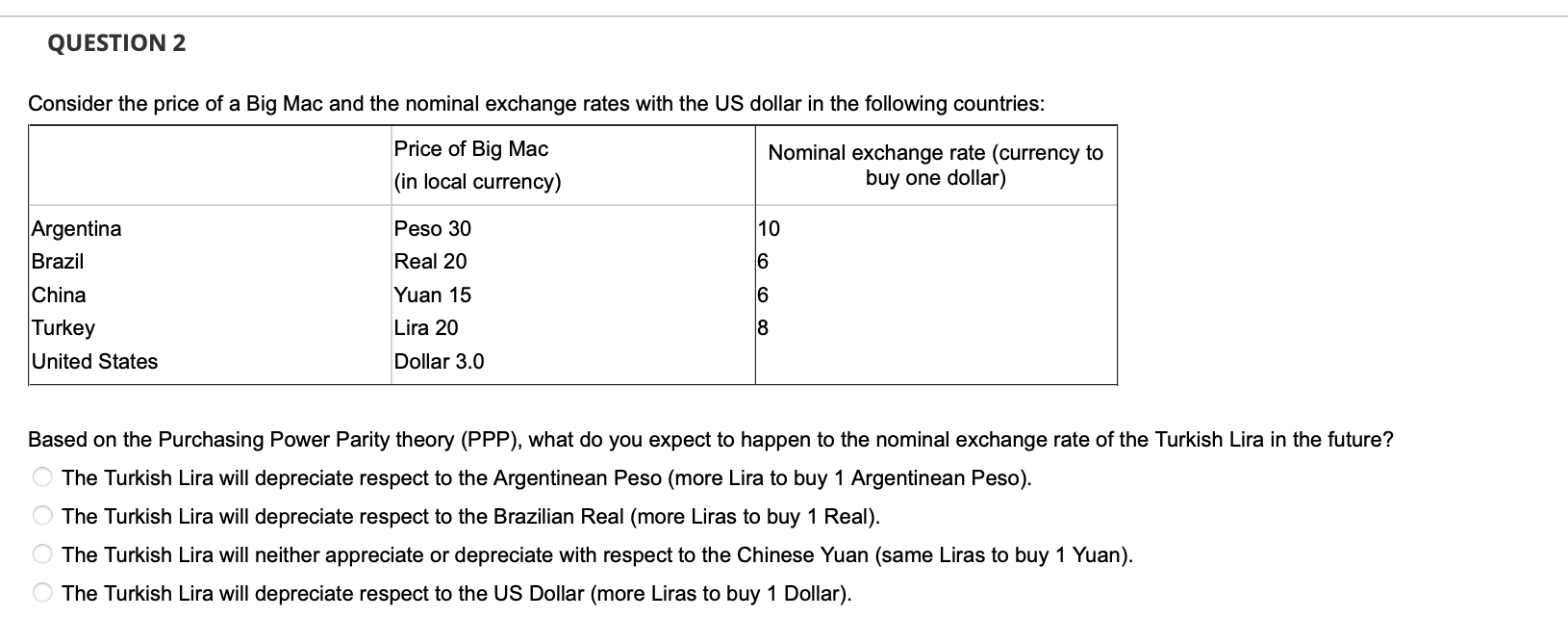 QUESTION 2

Consider the price of a Big Mac and the nominal exchange rates with the US dollar in the following countries:

| | Price of Big Mac (in local currency) | Nominal exchange rate (currency to buy one dollar) |
|---|---|---|
| Argentina | Peso 30 | 10 |
| Brazil | Real 20 | 6 |
| China | Yuan 15 | 6 |
| Turkey | Lira 20 | 8 |
| United States | Dollar 3.0 | |

Based on the Purchasing Power Parity theory (PPP), what do you expect to happen to the nominal exchange rate of the Turkish Lira in the future?

The Turkish Lira will depreciate respect to the Argentinean Peso (more Lira to buy 1 Argentinean Peso).

The Turkish Lira will depreciate respect to the Brazilian Real (more Liras to buy 1 Real).

The Turkish Lira will neither appreciate or depreciate with respect to the Chinese Yuan (same Liras to buy 1 Yuan).

The Turkish Lira will depreciate respect to the US Dollar (more Liras to buy 1 Dollar).